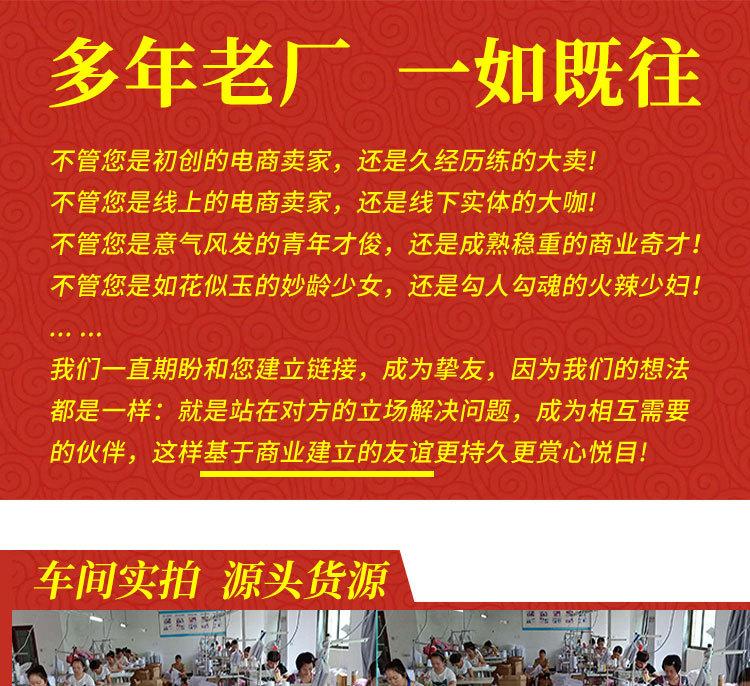 多年老厂 一如既往

不管您是初创的电商卖家，还是久经历练的大卖!
不管您是线上的电商卖家，还是线下实体的大咖!
不管您是意气风发的青年才俊，还是成熟稳重的商业奇才!
不管您是如花似玉的妙龄少女，还是勾人勾魂的火辣少妇!
… …

我们一直期盼和您建立链接，成为挚友，因为我们的想法都是一样：就是站在对方的立场解决问题，成为相互需要的伙伴，这样基于商业建立的友谊更持久更赏心悦目!

车间实拍 源头货源